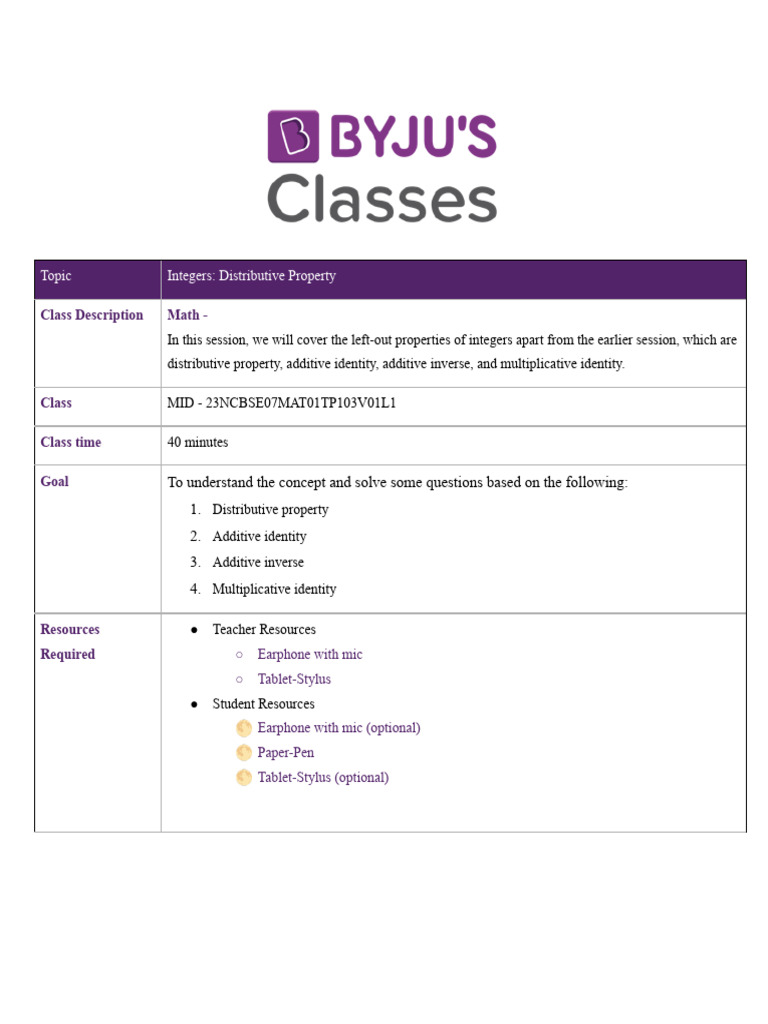 BYJU'S
Classes

| Topic | Integers: Distributive Property |
|---|---|
| Class Description | Math - In this session, we will cover the left-out properties of integers apart from the earlier session, which are distributive property, additive identity, additive inverse, and multiplicative identity. |
| Class | MID - 23NCBSE07MAT01TP103V01L1 |
| Class time | 40 minutes |
| Goal | To understand the concept and solve some questions based on the following: 1. Distributive property 2. Additive identity 3. Additive inverse 4. Multiplicative identity |
| Resources Required | ● Teacher Resources ○ Earphone with mic ○ Tablet-Stylus ● Student Resources Earphone with mic (optional) Paper-Pen Tablet-Stylus (optional) |